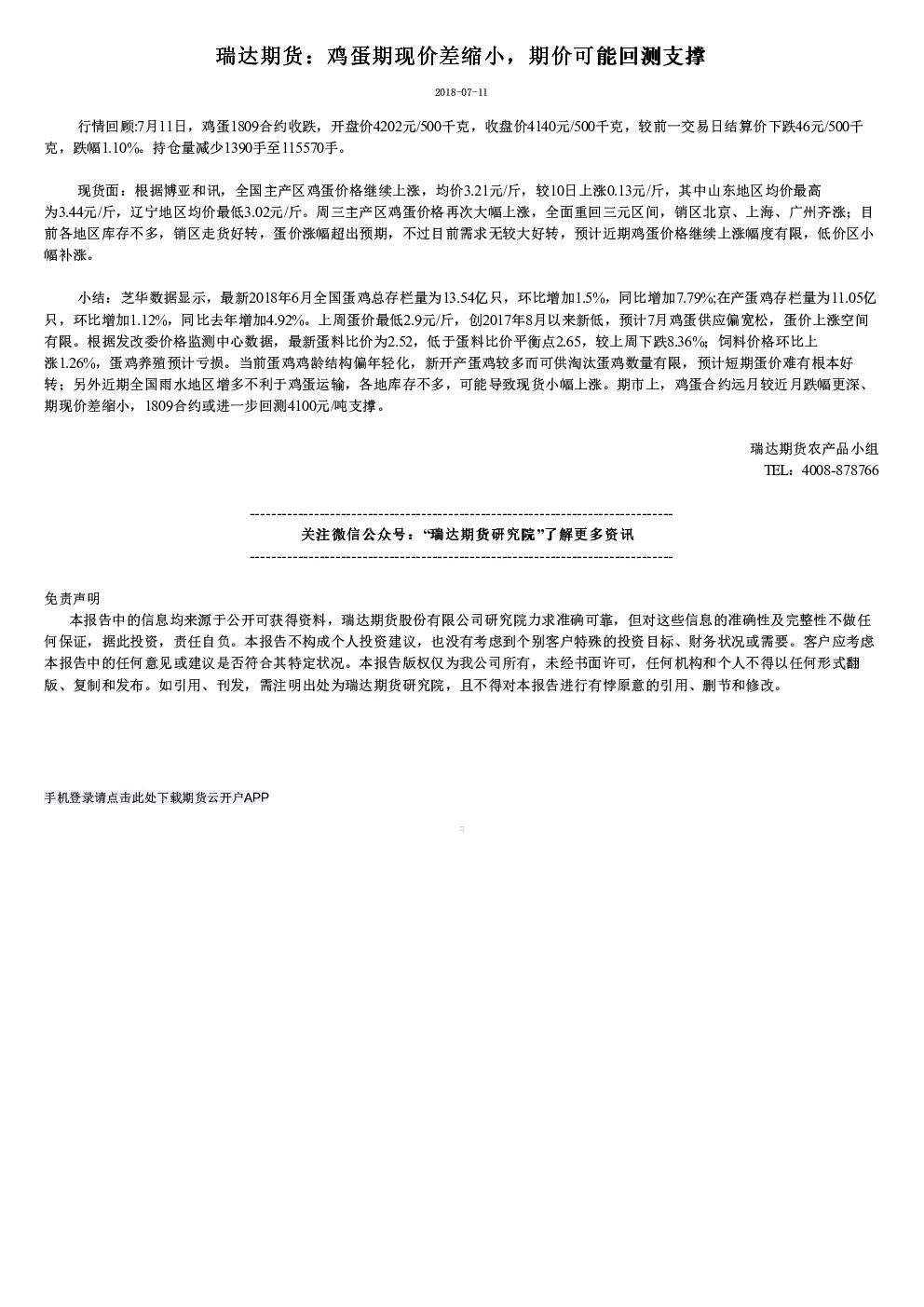 瑞达期货：鸡蛋期现价差缩小，期价可能回测支撑

2018-07-11

行情回顾:7月11日，鸡蛋1809合约收跌，开盘价4202元/500千克，收盘价4140元/500千克，较前一交易日结算价下跌46元/500千克，跌幅1.10%。持仓量减少1390手至115570手。

现货面：根据博亚和讯，全国主产区鸡蛋价格继续上涨，均价3.21元/斤，较10日上涨0.13元/斤，其中山东地区均价最高为3.44元/斤，辽宁地区均价最低3.02元/斤。周三主产区鸡蛋价格再次大幅上涨，全面重回三元区间，销区北京、上海、广州齐涨；目前各地区库存不多，销区走货好转，蛋价涨幅超出预期，不过目前需求无较大好转，预计近期鸡蛋价格继续上涨幅度有限，低价区小幅补涨。

小结：芝华数据显示，最新2018年6月全国蛋鸡总存栏量为13.54亿只，环比增加1.5%，同比增加7.79%;在产蛋鸡存栏量为11.05亿只，环比增加1.12%，同比去年增加4.92%。上周蛋价最低2.9元/斤，创2017年8月以来新低，预计7月鸡蛋供应偏宽松，蛋价上涨空间有限。根据发改委价格监测中心数据，最新蛋料比价为2.52，低于蛋料比价平衡点2.65，较上周下跌8.36%；饲料价格环比上涨1.26%，蛋鸡养殖预计亏损。当前蛋鸡鸡龄结构偏年轻化，新开产蛋鸡较多而可供淘汰蛋鸡数量有限，预计短期蛋价难有根本好转；另外近期全国雨水地区增多不利于鸡蛋运输，各地库存不多，可能导致现货小幅上涨。期市上，鸡蛋合约远月较近月跌幅更深、期现价差缩小，1809合约或进一步回测4100元/吨支撑。

瑞达期货农产品小组
TEL：4008-878766

--------------------------------------------------------------------------------
关注微信公众号：“瑞达期货研究院”了解更多资讯
--------------------------------------------------------------------------------

免责声明
本报告中的信息均来源于公开可获得资料，瑞达期货股份有限公司研究院力求准确可靠，但对这些信息的准确性及完整性不做任何保证，据此投资，责任自负。本报告不构成个人投资建议，也没有考虑到个别客户特殊的投资目标、财务状况或需要。客户应考虑本报告中的任何意见或建议是否符合其特定状况。本报告版权仅为我公司所有，未经书面许可，任何机构和个人不得以任何形式翻版、复制和发布。如引用、刊发，需注明出处为瑞达期货研究院，且不得对本报告进行有悖原意的引用、删节和修改。

手机登录请点击此处下载期货云开户APP